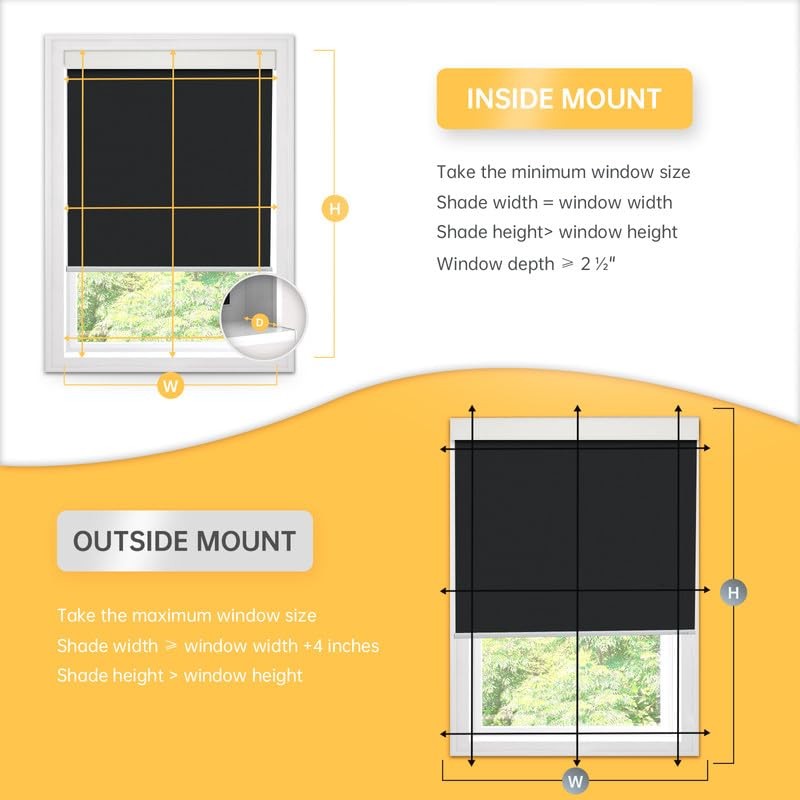 H

D

W

INSIDE MOUNT

Take the minimum window size
Shade width = window width
Shade height> window height
Window depth ⩾ 2 ½"

OUTSIDE MOUNT

Take the maximum window size
Shade width ⩾ window width +4 inches
Shade height > window height

H

W